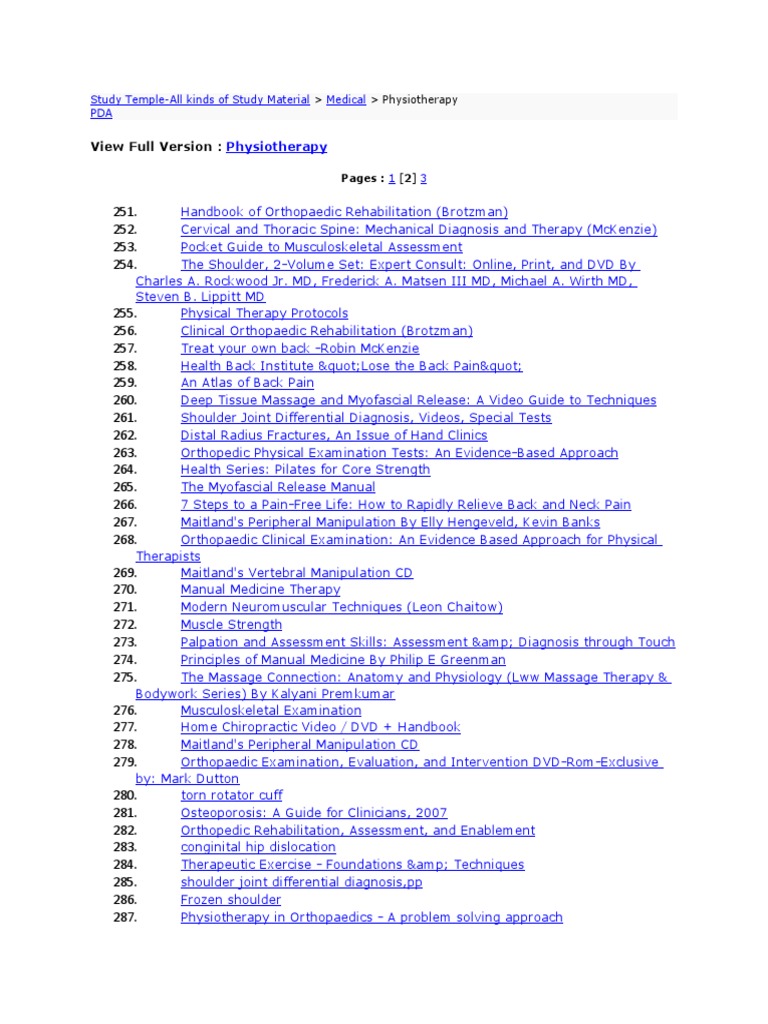 Study Temple-All kinds of Study Material > Medical > Physiotherapy
PDA

View Full Version : Physiotherapy

Pages : 1 [2] 3

251. Handbook of Orthopaedic Rehabilitation (Brotzman)
252. Cervical and Thoracic Spine: Mechanical Diagnosis and Therapy (McKenzie)
253. Pocket Guide to Musculoskeletal Assessment
254. The Shoulder, 2-Volume Set: Expert Consult: Online, Print, and DVD By Charles A. Rockwood Jr. MD, Frederick A. Matsen III MD, Michael A. Wirth MD, Steven B. Lippitt MD
255. Physical Therapy Protocols
256. Clinical Orthopaedic Rehabilitation (Brotzman)
257. Treat your own back -Robin McKenzie
258. Health Back Institute &quot;Lose the Back Pain&quot;
259. An Atlas of Back Pain
260. Deep Tissue Massage and Myofascial Release: A Video Guide to Techniques
261. Shoulder Joint Differential Diagnosis, Videos, Special Tests
262. Distal Radius Fractures, An Issue of Hand Clinics
263. Orthopedic Physical Examination Tests: An Evidence-Based Approach
264. Health Series: Pilates for Core Strength
265. The Myofascial Release Manual
266. 7 Steps to a Pain-Free Life: How to Rapidly Relieve Back and Neck Pain
267. Maitland's Peripheral Manipulation By Elly Hengeveld, Kevin Banks
268. Orthopaedic Clinical Examination: An Evidence Based Approach for Physical Therapists
269. Maitland's Vertebral Manipulation CD
270. Manual Medicine Therapy
271. Modern Neuromuscular Techniques (Leon Chaitow)
272. Muscle Strength
273. Palpation and Assessment Skills: Assessment &amp; Diagnosis through Touch
274. Principles of Manual Medicine By Philip E Greenman
275. The Massage Connection: Anatomy and Physiology (Lww Massage Therapy & Bodywork Series) By Kalyani Premkumar
276. Musculoskeletal Examination
277. Home Chiropractic Video / DVD + Handbook
278. Maitland's Peripheral Manipulation CD
279. Orthopaedic Examination, Evaluation, and Intervention DVD-Rom-Exclusive by: Mark Dutton
280. torn rotator cuff
281. Osteoporosis: A Guide for Clinicians, 2007
282. Orthopedic Rehabilitation, Assessment, and Enablement
283. conginital hip dislocation
284. Therapeutic Exercise - Foundations &amp; Techniques
285. shoulder joint differential diagnosis,pp
286. Frozen shoulder
287. Physiotherapy in Orthopaedics - A problem solving approach